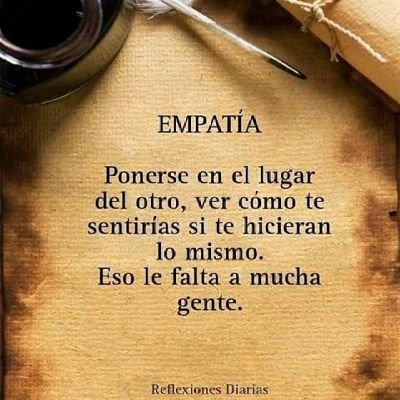 EMPATÍA

Ponerse en el lugar del otro, ver cómo te sentirías si te hicieran lo mismo.
Eso le falta a mucha gente.

Reflexiones Diarias